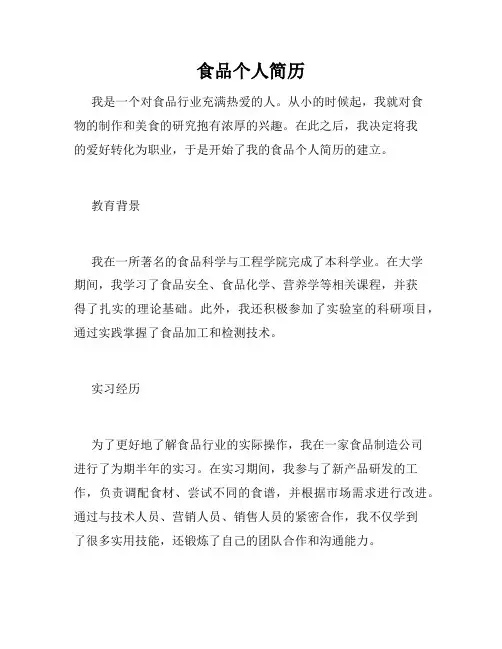 食品个人简历

我是一个对食品行业充满热爱的人。从小的时候起，我就对食物的制作和美食的研究抱有浓厚的兴趣。在此之后，我决定将我的爱好转化为职业，于是开始了我的食品个人简历的建立。

教育背景

我在一所著名的食品科学与工程学院完成了本科学业。在大学期间，我学习了食品安全、食品化学、营养学等相关课程，并获得了扎实的理论基础。此外，我还积极参加了实验室的科研项目，通过实践掌握了食品加工和检测技术。

实习经历

为了更好地了解食品行业的实际操作，我在一家食品制造公司进行了为期半年的实习。在实习期间，我参与了新产品研发的工作，负责调配食材、尝试不同的食谱，并根据市场需求进行改进。通过与技术人员、营销人员、销售人员的紧密合作，我不仅学到了很多实用技能，还锻炼了自己的团队合作和沟通能力。